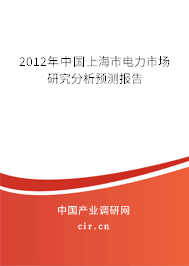 2012年中国上海市电力市场研究分析预测报告

中国产业调研网
cir.cn